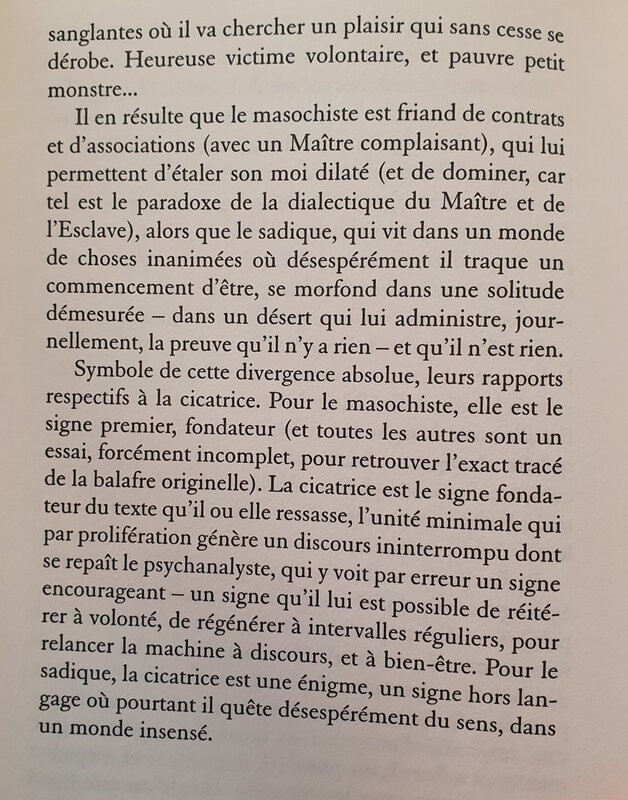 sanglantes où il va chercher un plaisir qui sans cesse se dérobe. Heureuse victime volontaire, et pauvre petit monstre...

Il en résulte que le masochiste est friand de contrats et d'associations (avec un Maître complaisant), qui lui permettent d'étaler son moi dilaté (et de dominer, car tel est le paradoxe de la dialectique du Maître et de l'Esclave), alors que le sadique, qui vit dans un monde de choses inanimées où désespérément il traque un commencement d'être, se morfond dans une solitude démesurée – dans un désert qui lui administre, journellement, la preuve qu'il n'y a rien – et qu'il n'est rien.

Symbole de cette divergence absolue, leurs rapports respectifs à la cicatrice. Pour le masochiste, elle est le signe premier, fondateur (et toutes les autres sont un essai, forcément incomplet, pour retrouver l'exact tracé de la balafre originelle). La cicatrice est le signe fondateur du texte qu'il ou elle ressasse, l'unité minimale qui par prolifération génère un discours ininterrompu dont se repaît le psychanalyste, qui y voit par erreur un signe encourageant – un signe qu'il lui est possible de réitérer à volonté, de régénérer à intervalles réguliers, pour relancer la machine à discours, et à bien-être. Pour le sadique, la cicatrice est une énigme, un signe hors langage où pourtant il quête désespérément du sens, dans un monde insensé.